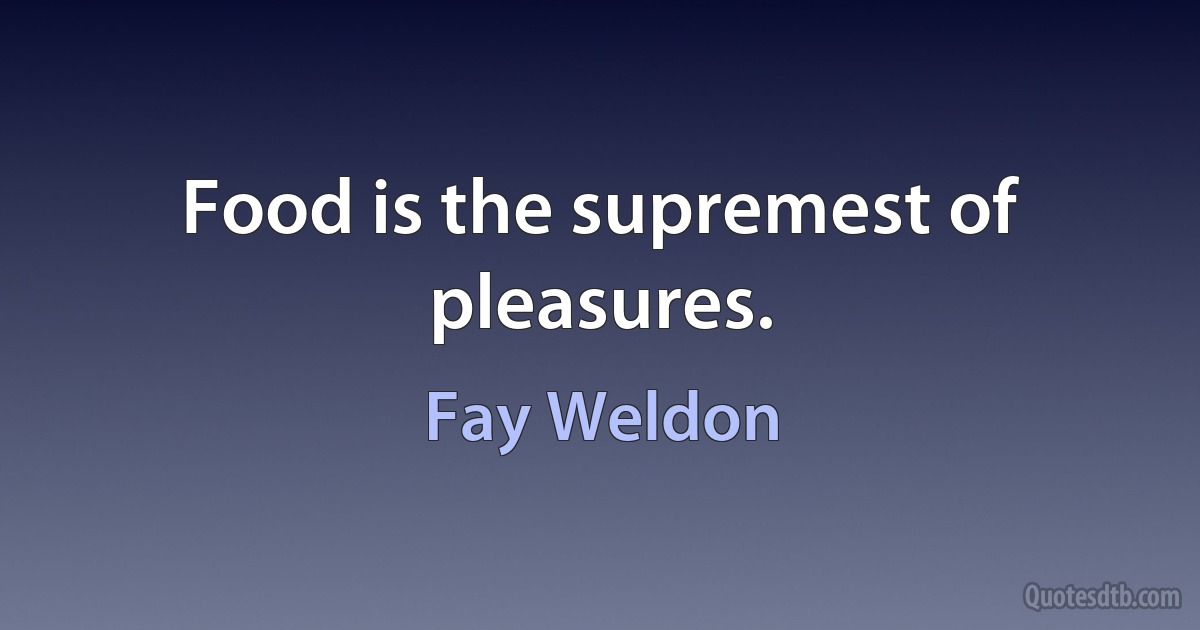 Food is the supremest of pleasures.

Fay Weldon

Quotesdtb.com